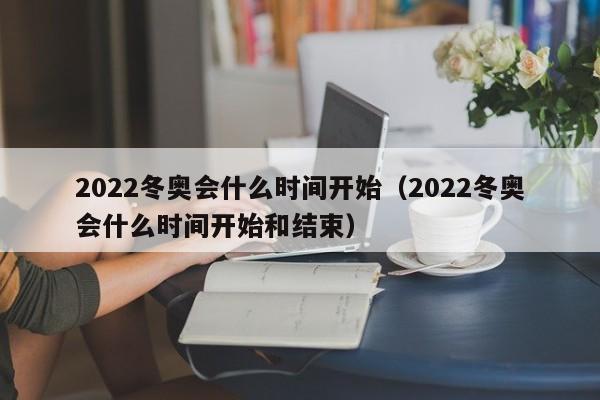 2022冬奥会什么时间开始（2022冬奥会什么时间开始和结束）